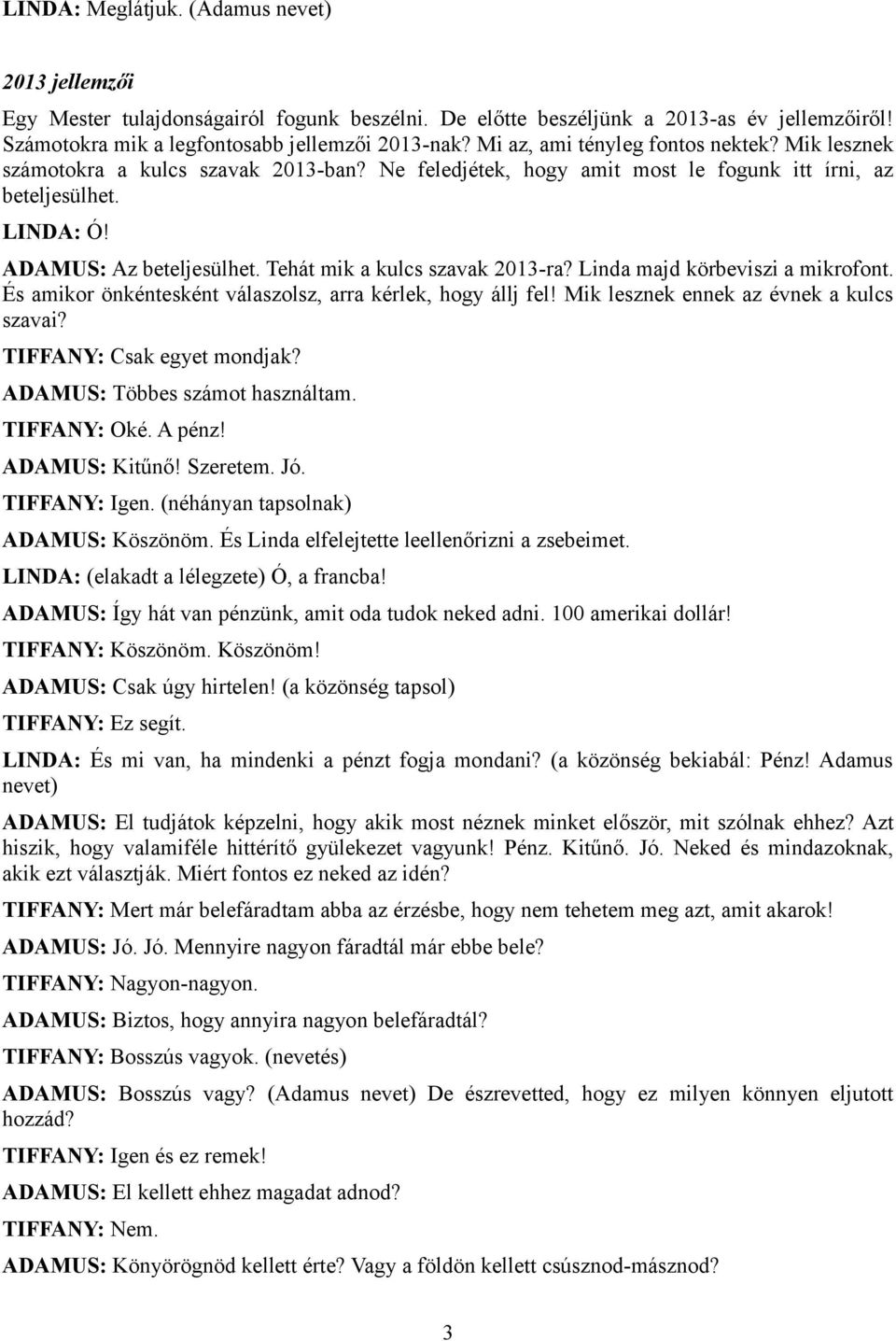 LINDA: Meglátjuk. (Adamus nevet)

2013 jellemzői

Egy Mester tulajdonságairól fogunk beszélni. De előtte beszéljünk a 2013-as év jellemzőiről! Számotokra mik a legfontosabb jellemzői 2013-nak? Mi az, ami tényleg fontos nektek? Mik lesznek számotokra a kulcs szavak 2013-ban? Ne feledjétek, hogy amit most le fogunk itt írni, az beteljesülhet.

LINDA: Ó!

ADAMUS: Az beteljesülhet. Tehát mik a kulcs szavak 2013-ra? Linda majd körbeviszi a mikrofont. És amikor önkéntesként válaszolsz, arra kérlek, hogy állj fel! Mik lesznek ennek az évnek a kulcs szavai?

TIFFANY: Csak egyet mondjak?

ADAMUS: Többes számot használtam.

TIFFANY: Oké. A pénz!

ADAMUS: Kitűnő! Szeretem. Jó.

TIFFANY: Igen. (néhányan tapsolnak)

ADAMUS: Köszönöm. És Linda elfelejtette leellenőrizni a zsebeimet.

LINDA: (elakadt a lélegzete) Ó, a francba!

ADAMUS: Így hát van pénzünk, amit oda tudok neked adni. 100 amerikai dollár!

TIFFANY: Köszönöm. Köszönöm!

ADAMUS: Csak úgy hirtelen! (a közönség tapsol)

TIFFANY: Ez segít.

LINDA: És mi van, ha mindenki a pénzt fogja mondani? (a közönség bekiabál: Pénz! Adamus nevet)

ADAMUS: El tudjátok képzelni, hogy akik most néznek minket először, mit szólnak ehhez? Azt hiszik, hogy valamiféle hittérítő gyülekezet vagyunk! Pénz. Kitűnő. Jó. Neked és mindazoknak, akik ezt választják. Miért fontos ez neked az idén?

TIFFANY: Mert már belefáradtam abba az érzésbe, hogy nem tehetem meg azt, amit akarok!

ADAMUS: Jó. Jó. Mennyire nagyon fáradtál már ebbe bele?

TIFFANY: Nagyon-nagyon.

ADAMUS: Biztos, hogy annyira nagyon belefáradtál?

TIFFANY: Bosszús vagyok. (nevetés)

ADAMUS: Bosszús vagy? (Adamus nevet) De észrevetted, hogy ez milyen könnyen eljutott hozzád?

TIFFANY: Igen és ez remek!

ADAMUS: El kellett ehhez magadat adnod?

TIFFANY: Nem.

ADAMUS: Könyörögnöd kellett érte? Vagy a földön kellett csúsznod-másznod?

3